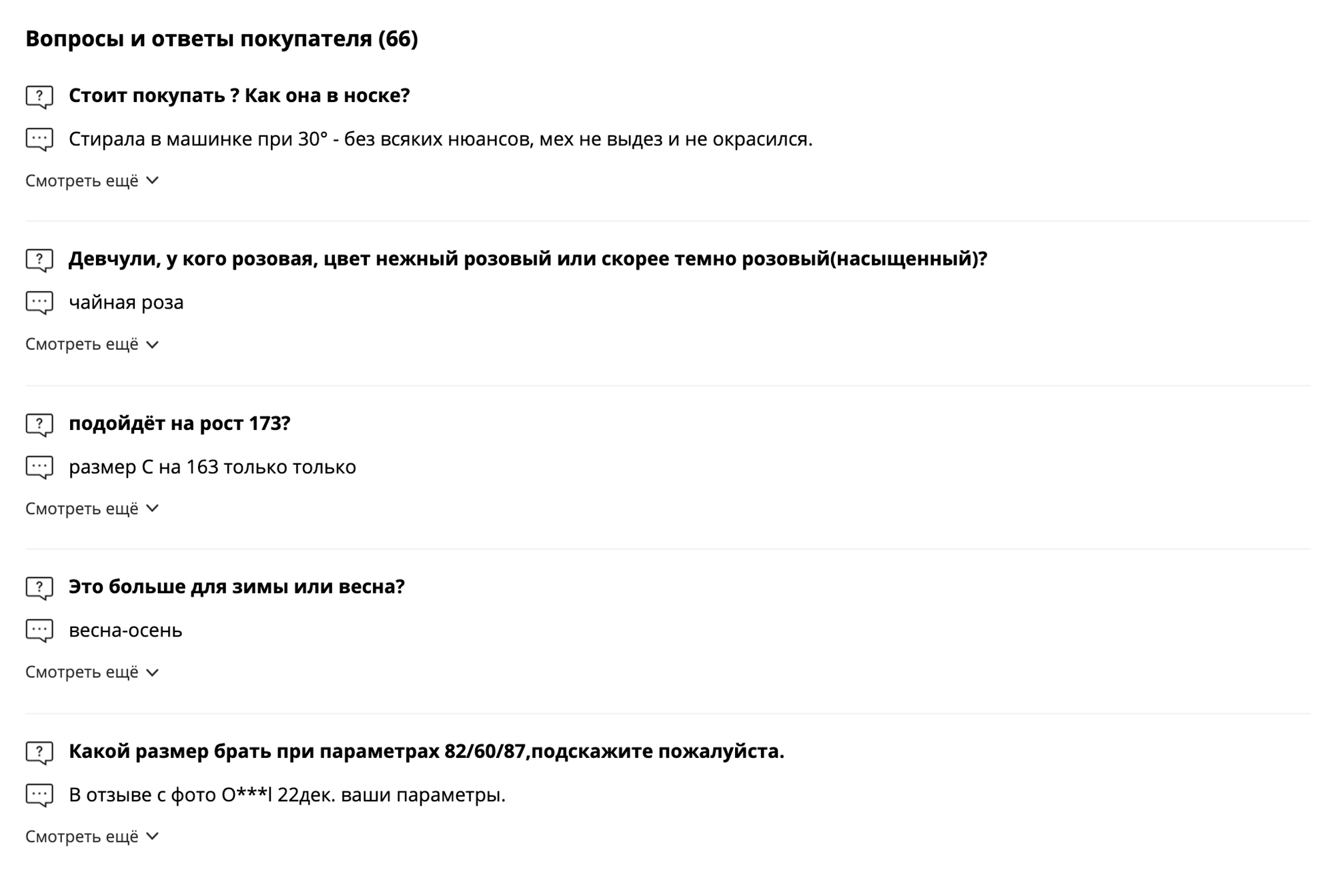 Вопросы и ответы покупателя (66)

Стоит покупать ? Как она в носке?

Стирала в машинке при 30° - без всяких нюансов, мех не выдез и не окрасился.

Смотреть ещё

Девчули, у кого розовая, цвет нежный розовый или скорее темно розовый(насыщенный)?

чайная роза

Смотреть ещё

подойдёт на рост 173?

размер С на 163 только только

Смотреть ещё

Это больше для зимы или весна?

весна-осень

Смотреть ещё

Какой размер брать при параметрах 82/60/87,подскажите пожалуйста.

В отзыве с фото O***l 22дек. ваши параметры.

Смотреть ещё